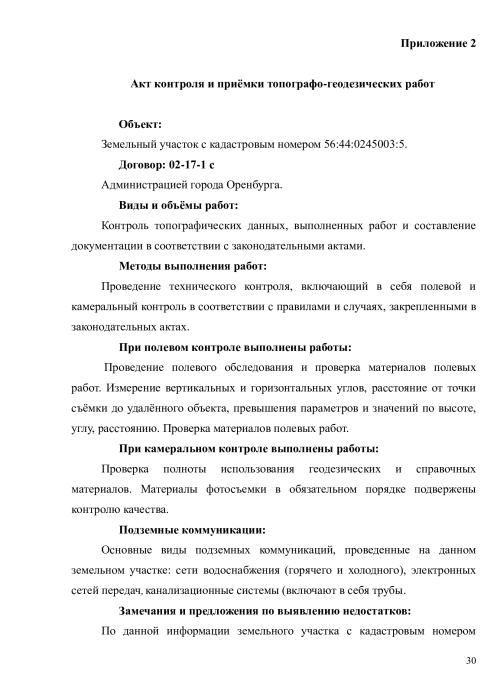 Приложение 2

Акт контроля и приёмки топографо-геодезических работ

Объект:

Земельный участок с кадастровым номером 56:44:0245003:5.

Договор: 02-17-1 с

Администрацией города Оренбурга.

Виды и объёмы работ:

Контроль топографических данных, выполненных работ и составление документации в соответствии с законодательными актами.

Методы выполнения работ:

Проведение технического контроля, включающий в себя полевой и камеральный контроль в соответствии с правилами и случаях, закрепленными в законодательных актах.

При полевом контроле выполнены работы:

Проведение полевого обследования и проверка материалов полевых работ. Измерение вертикальных и горизонтальных углов, расстояние от точки съёмки до удалённого объекта, превышения параметров и значений по высоте, углу, расстоянию. Проверка материалов полевых работ.

При камеральном контроле выполнены работы:

Проверка полноты использования геодезических и справочных материалов. Материалы фотосъемки в обязательном порядке подвержены контролю качества.

Подземные коммуникации:

Основные виды подземных коммуникаций, проведенные на данном земельном участке: сети водоснабжения (горячего и холодного), электронных сетей передач, канализационные системы (включают в себя трубы.

Замечания и предложения по выявлению недостатков:

По данной информации земельного участка с кадастровым номером

30